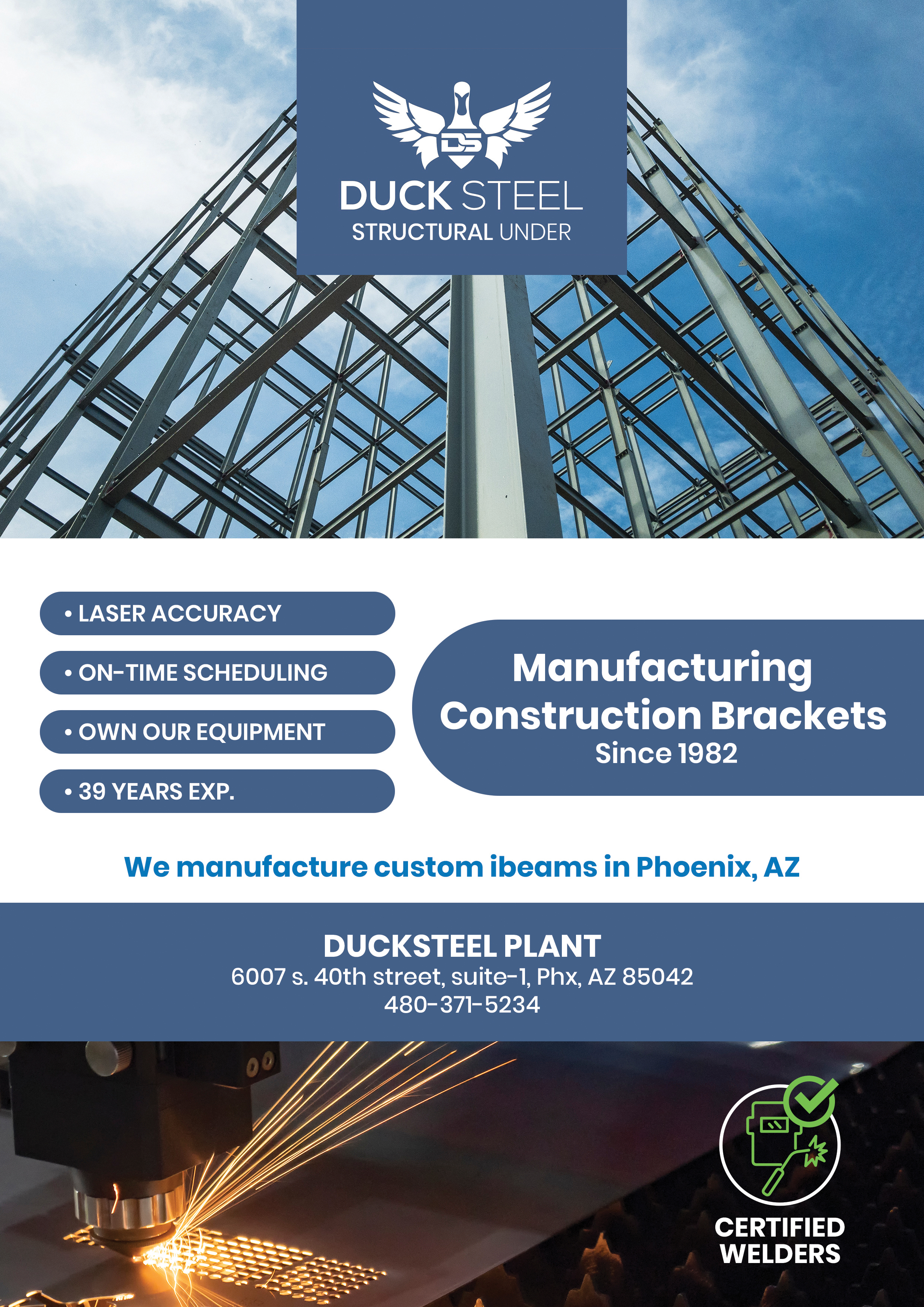 DS

DUCK STEEL
STRUCTURAL UNDER

• LASER ACCURACY

• ON-TIME SCHEDULING

• OWN OUR EQUIPMENT

• 39 YEARS EXP.

Manufacturing
Construction Brackets
Since 1982

We manufacture custom ibeams in Phoenix, AZ

DUCKSTEEL PLANT
6007 s. 40th street, suite-1, Phx, AZ 85042
480-371-5234

CERTIFIED
WELDERS